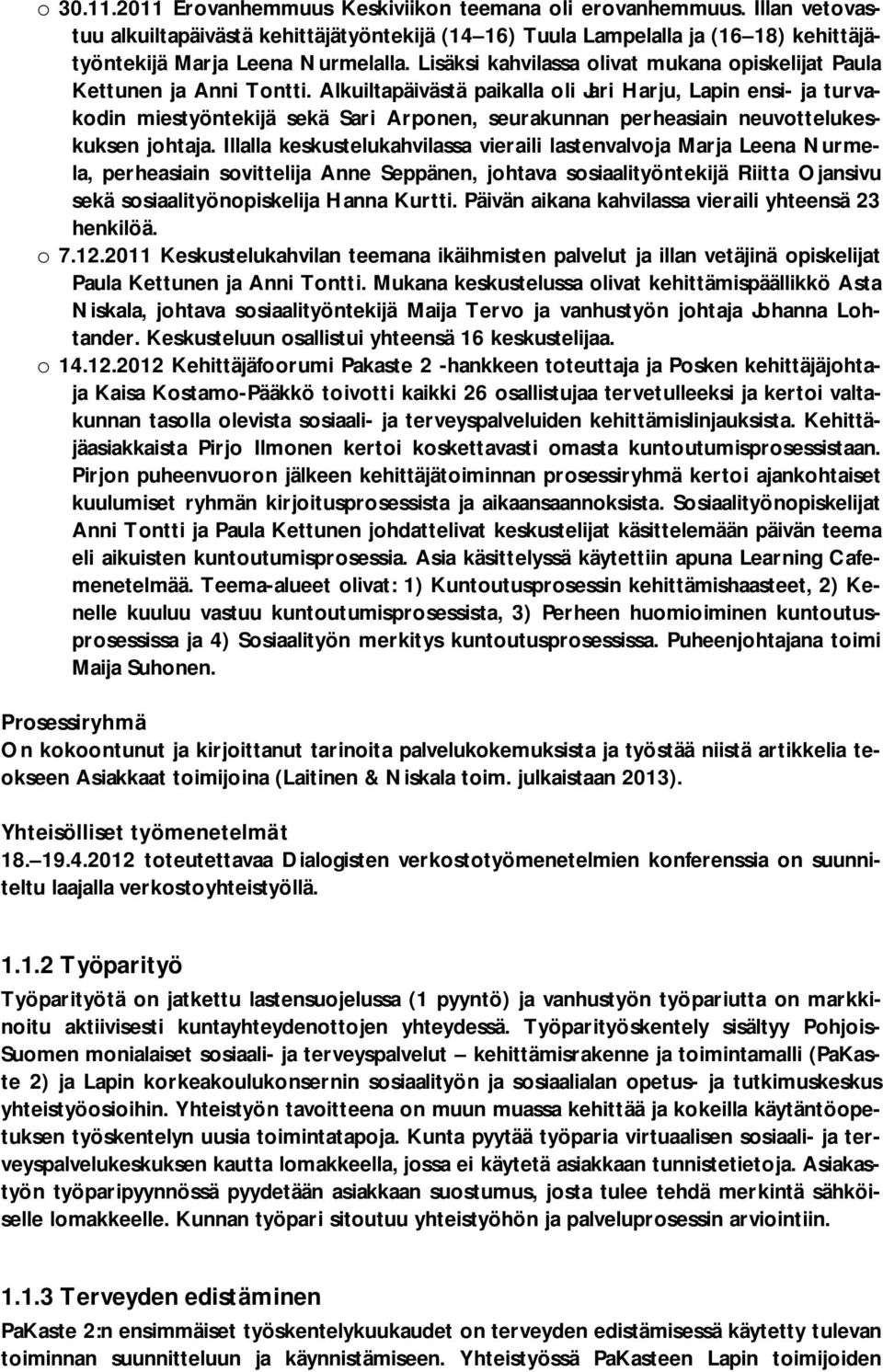 o 30.11.2011 Erovanhemmuus Keskiviikon teemana oli erovanhemmuus. Illan vetovastuu alkuiltapäivästä kehittäjätyöntekijä (14–16) Tuula Lampelalla ja (16–18) kehittäjätyöntekijä Marja Leena Nurmelalla. Lisäksi kahvilassa olivat mukana opiskelijat Paula Kettunen ja Anni Tontti. Alkuiltapäivästä paikalla oli Jari Harju, Lapin ensi- ja turvakodin miestyöntekijä sekä Sari Arponen, seurakunnan perheasiain neuvottelukeskuksen johtaja. Illalla keskustelukahvilassa vieraili lastenvalvoja Marja Leena Nurmela, perheasiain sovittelija Anne Seppänen, johtava sosiaalityöntekijä Riitta Ojansivu sekä sosiaalityönopiskelija Hanna Kurtti. Päivän aikana kahvilassa vieraili yhteensä 23 henkilöä.
o 7.12.2011 Keskustelukahvilan teemana ikäihmisten palvelut ja illan vetäjinä opiskelijat Paula Kettunen ja Anni Tontti. Mukana keskustelussa olivat kehittämispäällikkö Asta Niskala, johtava sosiaalityöntekijä Maija Tervo ja vanhustyön johtaja Johanna Lohtander. Keskusteluun osallistui yhteensä 16 keskustelijaa.
o 14.12.2012 Kehittäjäfoorumi Pakaste 2 -hankkeen toteuttaja ja Posken kehittäjäjohtaja Kaisa Kostamo-Pääkkö toivotti kaikki 26 osallistujaa tervetulleeksi ja kertoi valtakunnan tasolla olevista sosiaali- ja terveyspalveluiden kehittämislinjauksista. Kehittäjäasiakkaista Pirjo Ilmonen kertoi koskettavasti omasta kuntoutumisprosessistaan. Pirjon puheenvuoron jälkeen kehittäjätoiminnan prosessiryhmä kertoi ajankohtaiset kuulumiset ryhmän kirjoitusprosessista ja aikaansaannoksista. Sosiaalityönopiskelijat Anni Tontti ja Paula Kettunen johdattelivat keskustelijat käsittelemään päivän teema eli aikuisten kuntoutumisprosessia. Asia käsittelyssä käytettiin apuna Learning Cafemenetelmää. Teema-alueet olivat: 1) Kuntoutusprosessin kehittämishaasteet, 2) Kenelle kuuluu vastuu kuntoutumisprosessista, 3) Perheen huomioiminen kuntoutusprosessissa ja 4) Sosiaalityön merkitys kuntoutusprosessissa. Puheenjohtajana toimi Maija Suhonen.

Prosessiryhmä
On kokoontunut ja kirjoittanut tarinoita palvelukokemuksista ja työstää niistä artikkelia teokseen Asiakkaat toimijoina (Laitinen & Niskala toim. julkaistaan 2013).

Yhteisölliset työmenetelmät
18.–19.4.2012 toteutettavaa Dialogisten verkostotyömenetelmien konferenssia on suunniteltu laajalla verkostoyhteistyöllä.

1.1.2 Työparityö
Työparityötä on jatkettu lastensuojelussa (1 pyyntö) ja vanhustyön työpariutta on markkinoitu aktiivisesti kuntayhteydenottojen yhteydessä. Työparityöskentely sisältyy Pohjois-Suomen monialaiset sosiaali- ja terveyspalvelut – kehittämisrakenne ja toimintamalli (PaKaste 2) ja Lapin korkeakoulukonsernin sosiaalityön ja sosiaalialan opetus- ja tutkimuskeskus yhteistyöosioihin. Yhteistyön tavoitteena on muun muassa kehittää ja kokeilla käytäntöopetuksen työskentelyn uusia toimintatapoja. Kunta pyytää työparia virtuaalisen sosiaali- ja terveyspalvelukeskuksen kautta lomakkeella, jossa ei käytetä asiakkaan tunnistetietoja. Asiakastyön työparipyynnössä pyydetään asiakkaan suostumus, josta tulee tehdä merkintä sähköiselle lomakkeelle. Kunnan työpari sitoutuu yhteistyöhön ja palveluprosessin arviointiin.

1.1.3 Terveyden edistäminen
PaKaste 2:n ensimmäiset työskentelykuukaudet on terveyden edistämisessä käytetty tulevan toiminnan suunnitteluun ja käynnistämiseen. Yhteistyössä PaKasteen Lapin toimijoiden